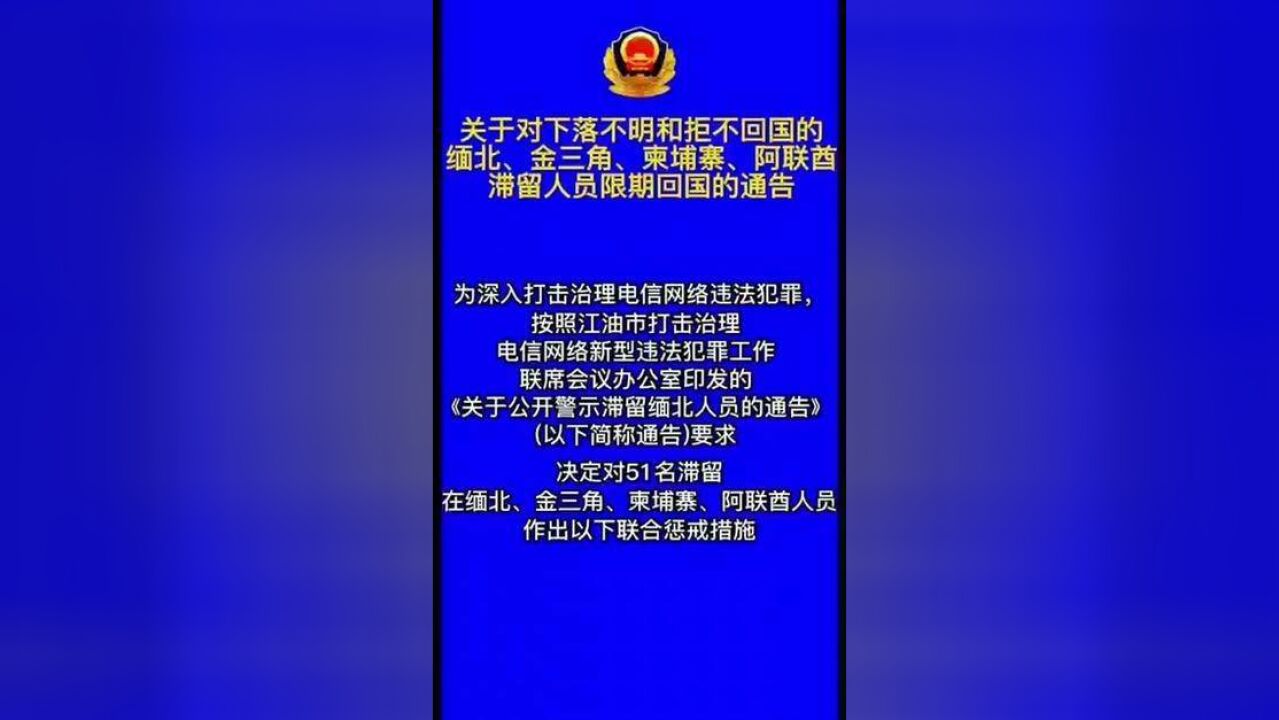 关于对下落不明和拒不回国的缅北、金三角、柬埔寨、阿联酋滞留人员限期回国的通告

为深入打击治理电信网络违法犯罪，按照江油市打击治理电信网络新型违法犯罪工作联席会议办公室印发的《关于公开警示滞留缅北人员的通告》(以下简称通告)要求

决定对51名滞留在缅北、金三角、柬埔寨、阿联酋人员作出以下联合惩戒措施